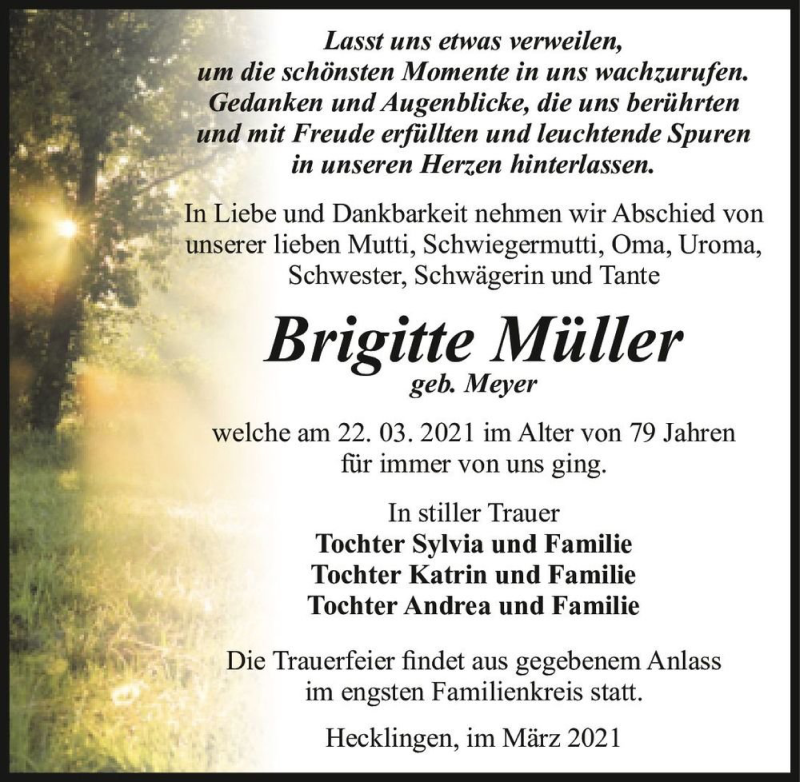 Lasst uns etwas verweilen,
um die schönsten Momente in uns wachzurufen.
Gedanken und Augenblicke, die uns berührten
und mit Freude erfüllten und leuchtende Spuren
in unseren Herzen hinterlassen.

In Liebe und Dankbarkeit nehmen wir Abschied von unserer lieben Mutti, Schwiegermutti, Oma, Uroma, Schwester, Schwägerin und Tante

Brigitte Müller
geb. Meyer

welche am 22. 03. 2021 im Alter von 79 Jahren für immer von uns ging.

In stiller Trauer
Tochter Sylvia und Familie
Tochter Katrin und Familie
Tochter Andrea und Familie

Die Trauerfeier findet aus gegebenem Anlass im engsten Familienkreis statt.

Hecklingen, im März 2021